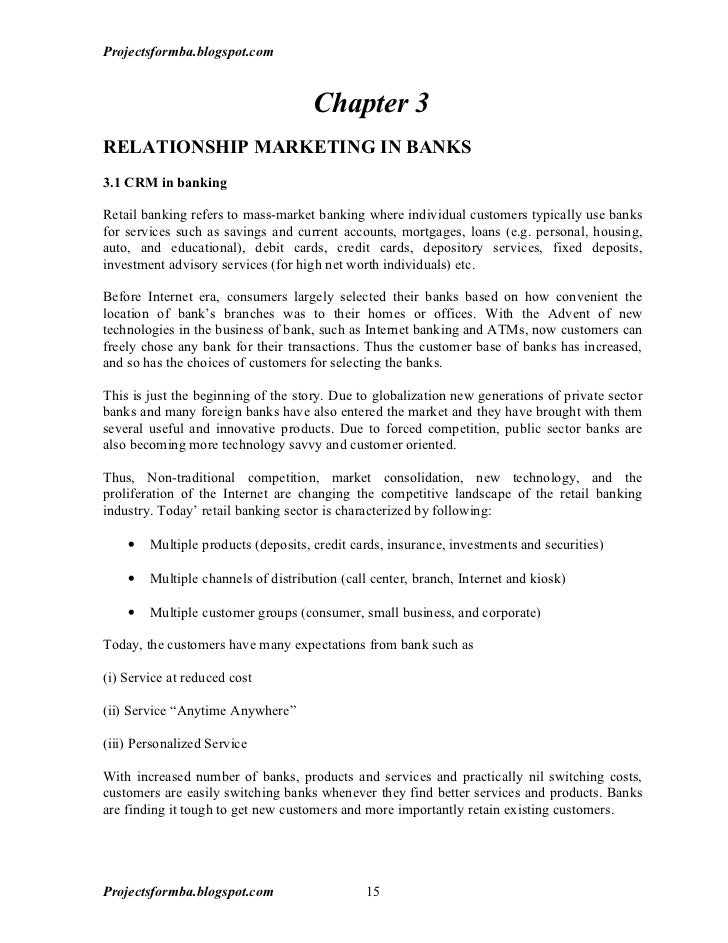 Projectsformba.blogspot.com

Chapter 3

RELATIONSHIP MARKETING IN BANKS

3.1 CRM in banking

Retail banking refers to mass-market banking where individual customers typically use banks for services such as savings and current accounts, mortgages, loans (e.g. personal, housing, auto, and educational), debit cards, credit cards, depository services, fixed deposits, investment advisory services (for high net worth individuals) etc.

Before Internet era, consumers largely selected their banks based on how convenient the location of bank's branches was to their homes or offices. With the Advent of new technologies in the business of bank, such as Internet banking and ATMs, now customers can freely chose any bank for their transactions. Thus the customer base of banks has increased, and so has the choices of customers for selecting the banks.

This is just the beginning of the story. Due to globalization new generations of private sector banks and many foreign banks have also entered the market and they have brought with them several useful and innovative products. Due to forced competition, public sector banks are also becoming more technology savvy and customer oriented.

Thus, Non-traditional competition, market consolidation, new technology, and the proliferation of the Internet are changing the competitive landscape of the retail banking industry. Today' retail banking sector is characterized by following:

• Multiple products (deposits, credit cards, insurance, investments and securities)

• Multiple channels of distribution (call center, branch, Internet and kiosk)

• Multiple customer groups (consumer, small business, and corporate)

Today, the customers have many expectations from bank such as

(i) Service at reduced cost

(ii) Service "Anytime Anywhere"

(iii) Personalized Service

With increased number of banks, products and services and practically nil switching costs, customers are easily switching banks whenever they find better services and products. Banks are finding it tough to get new customers and more importantly retain existing customers.

Projectsformba.blogspot.com 15